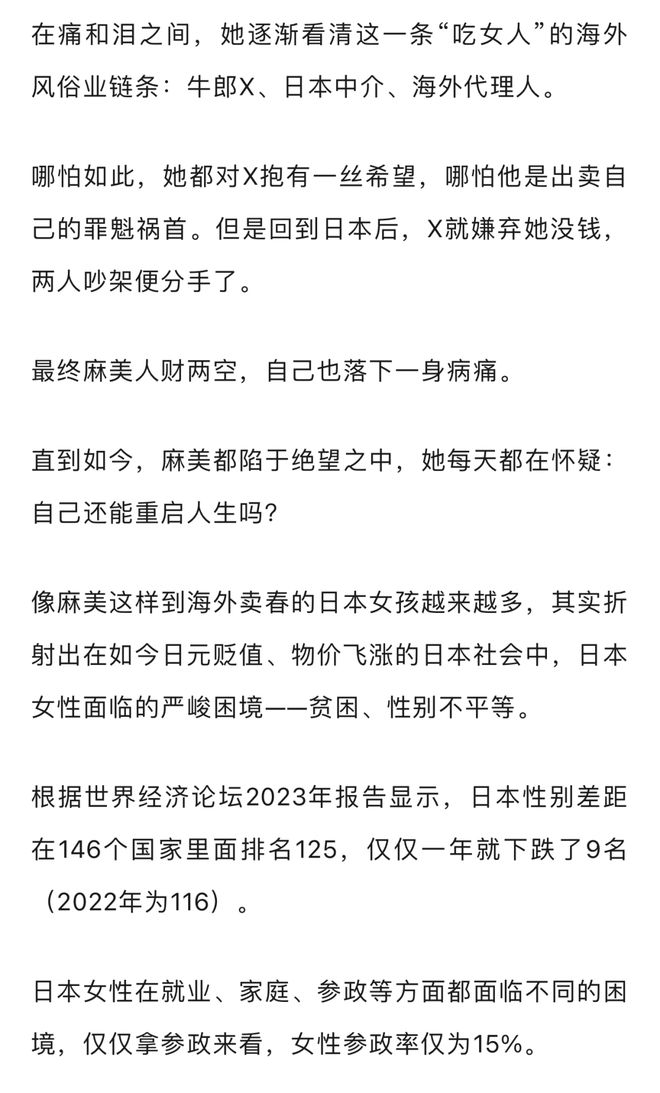 在痛和泪之间，她逐渐看清这一条“吃女人”的海外风俗业链条：牛郎X、日本中介、海外代理人。

哪怕如此，她都对X抱有一丝希望，哪怕他是出卖自己的罪魁祸首。但是回到日本后，X就嫌弃她没钱，两人吵架便分手了。

最终麻美人财两空，自己也落下一身病痛。

直到如今，麻美都陷于绝望之中，她每天都在怀疑：自己还能重启人生吗？

像麻美这样到海外卖春的日本女孩越来越多，其实折射出在如今日元贬值、物价飞涨的日本社会中，日本女性面临的严峻困境——贫困、性别不平等。

根据世界经济论坛2023年报告显示，日本性别差距在146个国家里面排名125，仅仅一年就下跌了9名（2022年为116）。

日本女性在就业、家庭、参政等方面都面临不同的困境，仅仅拿参政来看，女性参政率仅为15%。